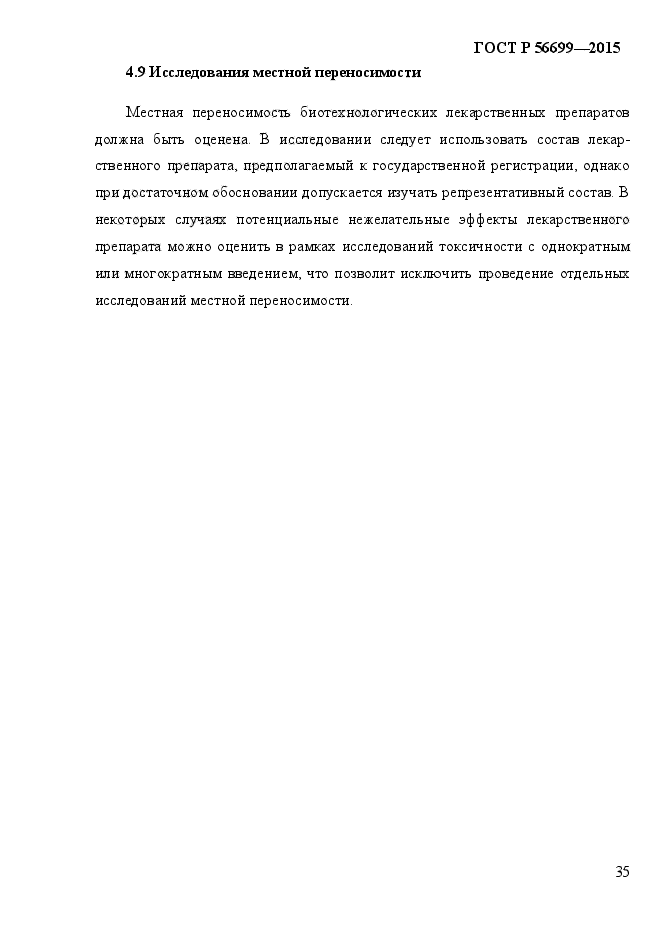 ГОСТ Р 56699—2015

4.9 Исследования местной переносимости

Местная переносимость биотехнологических лекарственных препаратов должна быть оценена. В исследовании следует использовать состав лекарственного препарата, предполагаемый к государственной регистрации, однако при достаточном обосновании допускается изучать репрезентативный состав. В некоторых случаях потенциальные нежелательные эффекты лекарственного препарата можно оценить в рамках исследований токсичности с однократным или многократным введением, что позволит исключить проведение отдельных исследований местной переносимости.

35